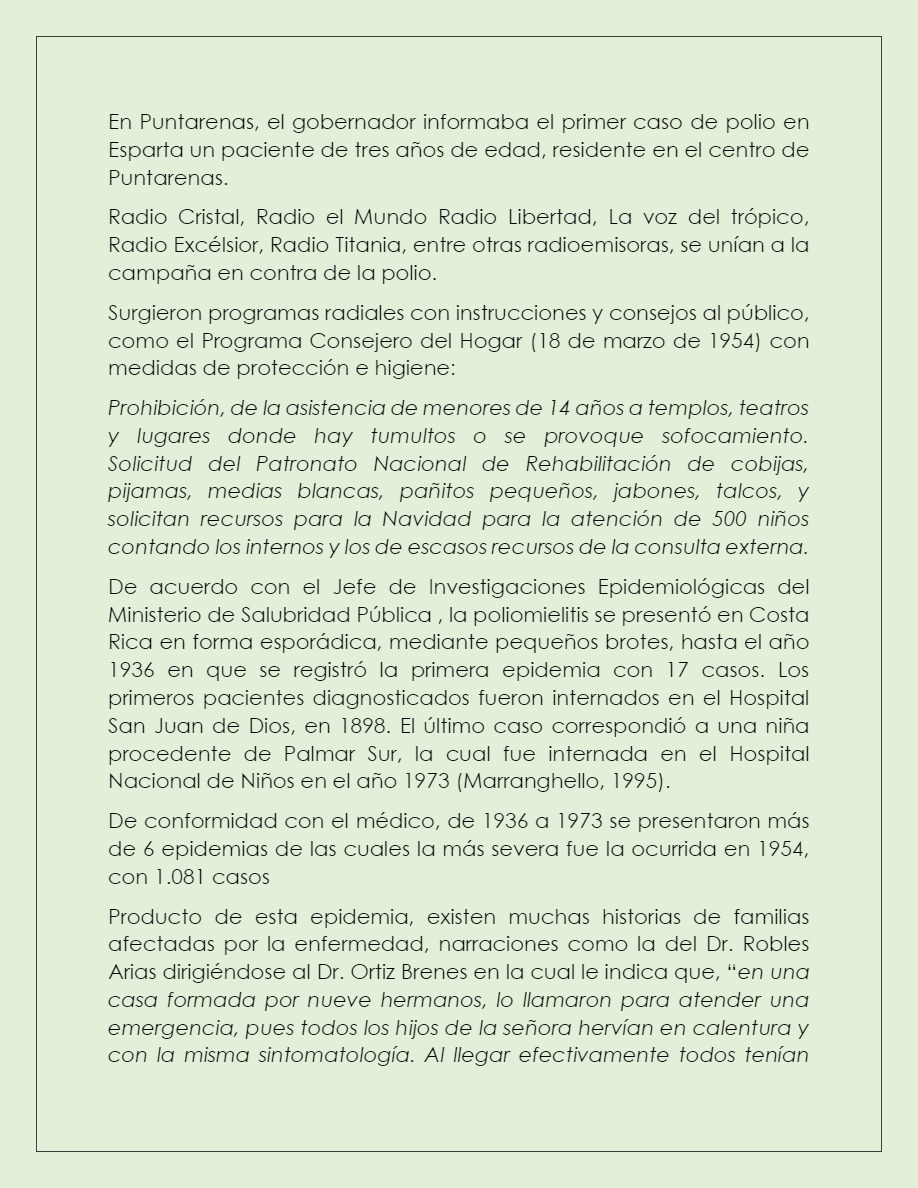 En Puntarenas, el gobernador informaba el primer caso de polio en Esparta un paciente de tres años de edad, residente en el centro de Puntarenas.

Radio Cristal, Radio el Mundo Radio Libertad, La voz del trópico, Radio Excélsior, Radio Titania, entre otras radioemisoras, se unían a la campaña en contra de la polio.

Surgieron programas radiales con instrucciones y consejos al público, como el Programa Consejero del Hogar (18 de marzo de 1954) con medidas de protección e higiene:

Prohibición, de la asistencia de menores de 14 años a templos, teatros y lugares donde hay tumultos o se provoque sofocamiento. Solicitud del Patronato Nacional de Rehabilitación de cobijas, pijamas, medias blancas, pañitos pequeños, jabones, talcos, y solicitan recursos para la Navidad para la atención de 500 niños contando los internos y los de escasos recursos de la consulta externa.

De acuerdo con el Jefe de Investigaciones Epidemiológicas del Ministerio de Salubridad Pública , la poliomielitis se presentó en Costa Rica en forma esporádica, mediante pequeños brotes, hasta el año 1936 en que se registró la primera epidemia con 17 casos. Los primeros pacientes diagnosticados fueron internados en el Hospital San Juan de Dios, en 1898. El último caso correspondió a una niña procedente de Palmar Sur, la cual fue internada en el Hospital Nacional de Niños en el año 1973 (Marranghello, 1995).

De conformidad con el médico, de 1936 a 1973 se presentaron más de 6 epidemias de las cuales la más severa fue la ocurrida en 1954, con 1.081 casos

Producto de esta epidemia, existen muchas historias de familias afectadas por la enfermedad, narraciones como la del Dr. Robles Arias dirigiéndose al Dr. Ortiz Brenes en la cual le indica que, “en una casa formada por nueve hermanos, lo llamaron para atender una emergencia, pues todos los hijos de la señora hervían en calentura y con la misma sintomatología. Al llegar efectivamente todos tenían